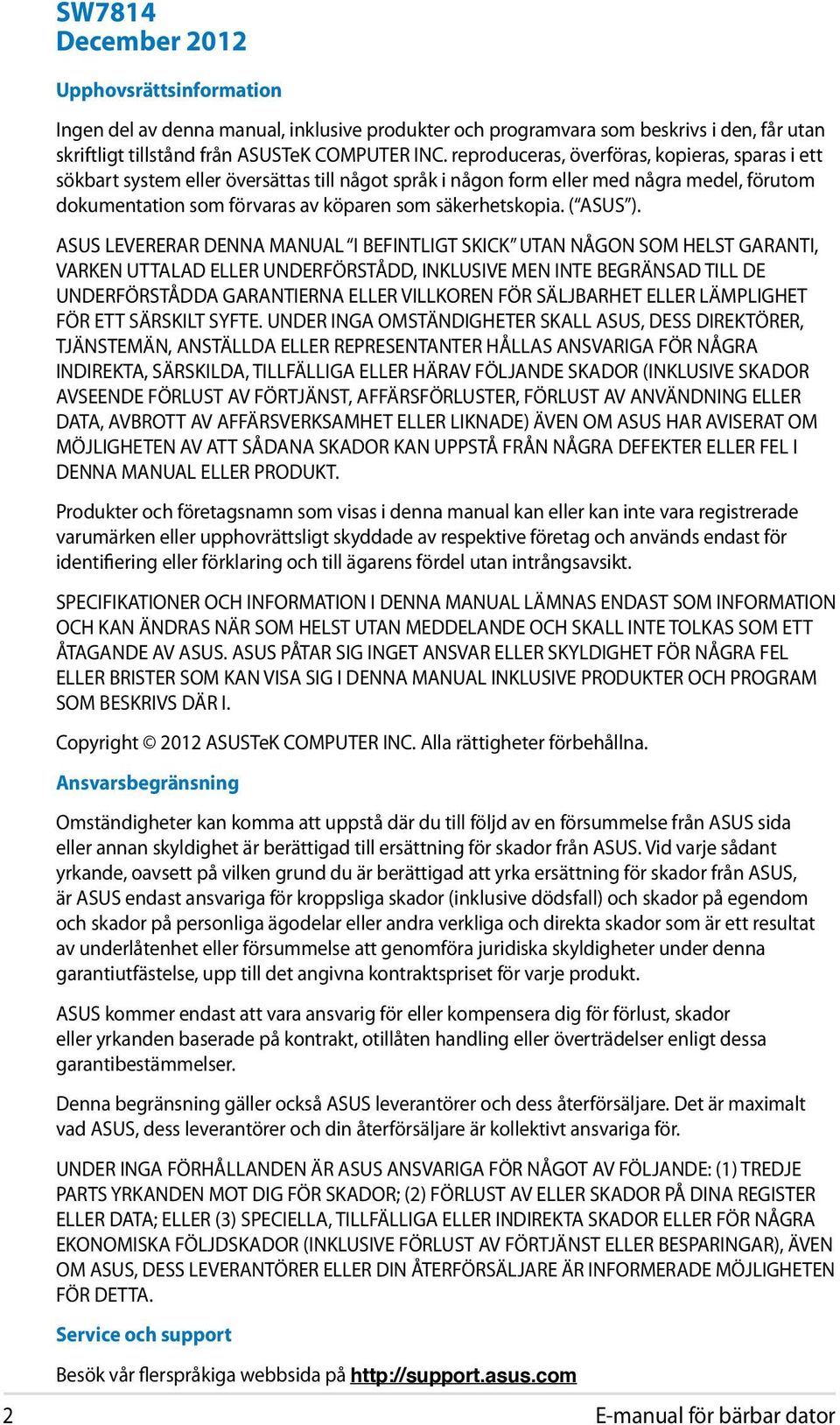 SW7814
December 2012

Upphovsrättsinformation

Ingen del av denna manual, inklusive produkter och programvara som beskrivs i den, får utan skriftligt tillstånd från ASUSTeK COMPUTER INC. reproduceras, överföras, kopieras, sparas i ett sökbart system eller översättas till något språk i någon form eller med några medel, förutom dokumentation som förvaras av köparen som säkerhetskopia. ("ASUS").

ASUS LEVERERAR DENNA MANUAL "I BEFINTLIGT SKICK" UTAN NÅGON SOM HELST GARANTI, VARKEN UTTALAD ELLER UNDERFÖRSTÅDD, INKLUSIVE MEN INTE BEGRÄNSAD TILL DE UNDERFÖRSTÅDDA GARANTIERNA ELLER VILLKOREN FÖR SÄLJBARHET ELLER LÄMPLIGHET FÖR ETT SÄRSKILT SYFTE. UNDER INGA OMSTÄNDIGHETER SKALL ASUS, DESS DIREKTÖRER, TJÄNSTEMÄN, ANSTÄLLDA ELLER REPRESENTANTER HÅLLAS ANSVARIGA FÖR NÅGRA INDIREKTA, SÄRSKILDA, TILLFÄLLIGA ELLER HÄRAV FÖLJANDE SKADOR (INKLUSIVE SKADOR AVSEENDE FÖRLUST AV FÖRTJÄNST, AFFÄRSFÖRLUSTER, FÖRLUST AV ANVÄNDNING ELLER DATA, AVBROTT AV AFFÄRSVERKSAMHET ELLER LIKNADE) ÄVEN OM ASUS HAR AVISERAT OM MÖJLIGHETEN AV ATT SÅDANA SKADOR KAN UPPSTÅ FRÅN NÅGRA DEFEKTER ELLER FEL I DENNA MANUAL ELLER PRODUKT.

Produkter och företagsnamn som visas i denna manual kan eller kan inte vara registrerade varumärken eller upphovrättsligt skyddade av respektive företag och används endast för identifiering eller förklaring och till ägarens fördel utan intrångsavsikt.

SPECIFIKATIONER OCH INFORMATION I DENNA MANUAL LÄMNAS ENDAST SOM INFORMATION OCH KAN ÄNDRAS NÄR SOM HELST UTAN MEDDELANDE OCH SKALL INTE TOLKAS SOM ETT ÅTAGANDE AV ASUS. ASUS PÅTAR SIG INGET ANSVAR ELLER SKYLDIGHET FÖR NÅGRA FEL ELLER BRISTER SOM KAN VISA SIG I DENNA MANUAL INKLUSIVE PRODUKTER OCH PROGRAM SOM BESKRIVS DÄR I.

Copyright © 2012 ASUSTeK COMPUTER INC. Alla rättigheter förbehållna.

Ansvarsbegränsning

Omständigheter kan komma att uppstå där du till följd av en försummelse från ASUS sida eller annan skyldighet är berättigad till ersättning för skador från ASUS. Vid varje sådant yrkande, oavsett på vilken grund du är berättigad att yrka ersättning för skador från ASUS, är ASUS endast ansvariga för kroppsliga skador (inklusive dödsfall) och skador på egendom och skador på personliga ägodelar eller andra verkliga och direkta skador som är ett resultat av underlåtenhet eller försummelse att genomföra juridiska skyldigheter under denna garantiutfästelse, upp till det angivna kontraktspriset för varje produkt.

ASUS kommer endast att vara ansvarig för eller kompensera dig för förlust, skador eller yrkanden baserade på kontrakt, otillåten handling eller överträdelser enligt dessa garantibestämmelser.

Denna begränsning gäller också ASUS leverantörer och dess återförsäljare. Det är maximalt vad ASUS, dess leverantörer och din återförsäljare är kollektivt ansvariga för.

UNDER INGA FÖRHÅLLANDEN ÄR ASUS ANSVARIGA FÖR NÅGOT AV FÖLJANDE: (1) TREDJE PARTS YRKANDEN MOT DIG FÖR SKADOR; (2) FÖRLUST AV ELLER SKADOR PÅ DINA REGISTER ELLER DATA; ELLER (3) SPECIELLA, TILLFÄLLIGA ELLER INDIREKTA SKADOR ELLER FÖR NÅGRA EKONOMISKA FÖLJDSKADOR (INKLUSIVE FÖRLUST AV FÖRTJÄNST ELLER BESPARINGAR), ÄVEN OM ASUS, DESS LEVERANTÖRER ELLER DIN ÅTERFÖRSÄLJARE ÄR INFORMERADE MÖJLIGHETEN FÖR DETTA.

Service och support

Besök vår flerspråkiga webbsida på http://support.asus.com

2

E-manual för bärbar dator